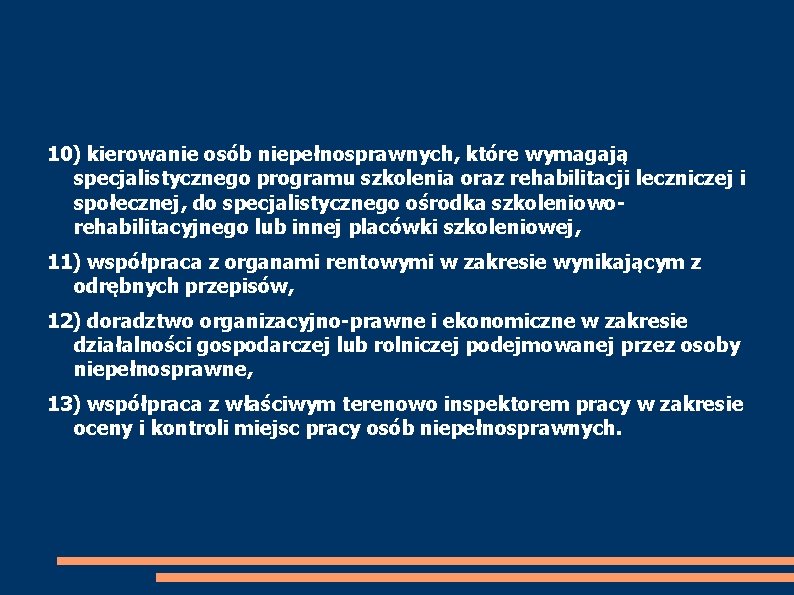 10) kierowanie osób niepełnosprawnych, które wymagają specjalistycznego programu szkolenia oraz rehabilitacji leczniczej i społecznej, do specjalistycznego ośrodka szkoleniowo-rehabilitacyjnego lub innej placówki szkoleniowej,

11) współpraca z organami rentowymi w zakresie wynikającym z odrębnych przepisów,

12) doradztwo organizacyjno-prawne i ekonomiczne w zakresie działalności gospodarczej lub rolniczej podejmowanej przez osoby niepełnosprawne,

13) współpraca z właściwym terenowo inspektorem pracy w zakresie oceny i kontroli miejsc pracy osób niepełnosprawnych.